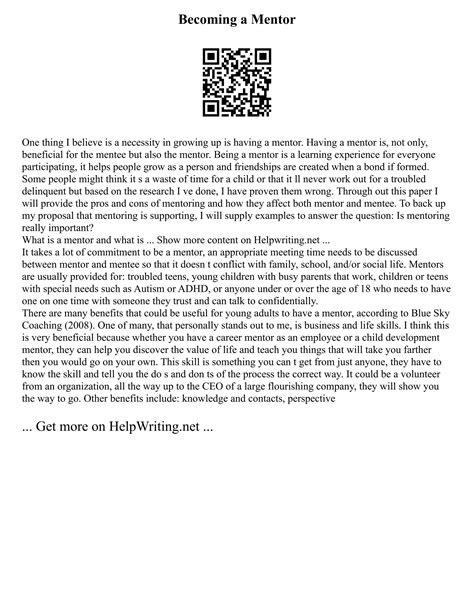 Becoming a Mentor

One thing I believe is a necessity in growing up is having a mentor. Having a mentor is, not only, beneficial for the mentee but also the mentor. Being a mentor is a learning experience for everyone participating, it helps people grow as a person and friendships are created when a bond if formed. Some people might think it s a waste of time for a child or that it ll never work out for a troubled delinquent but based on the research I ve done, I have proven them wrong. Through out this paper I will provide the pros and cons of mentoring and how they affect both mentor and mentee. To back up my proposal that mentoring is supporting, I will supply examples to answer the question: Is mentoring really important?
What is a mentor and what is ... Show more content on Helpwriting.net ...
It takes a lot of commitment to be a mentor, an appropriate meeting time needs to be discussed between mentor and mentee so that it doesn t conflict with family, school, and/or social life. Mentors are usually provided for: troubled teens, young children with busy parents that work, children or teens with special needs such as Autism or ADHD, or anyone under or over the age of 18 who needs to have one on one time with someone they trust and can talk to confidentially.
There are many benefits that could be useful for young adults to have a mentor, according to Blue Sky Coaching (2008). One of many, that personally stands out to me, is business and life skills. I think this is very beneficial because whether you have a career mentor as an employee or a child development mentor, they can help you discover the value of life and teach you things that will take you farther then you would go on your own. This skill is something you can t get from just anyone, they have to know the skill and tell you the do s and don ts of the process the correct way. It could be a volunteer from an organization, all the way up to the CEO of a large flourishing company, they will show you the way to go. Other benefits include: knowledge and contacts, perspective

... Get more on HelpWriting.net ...